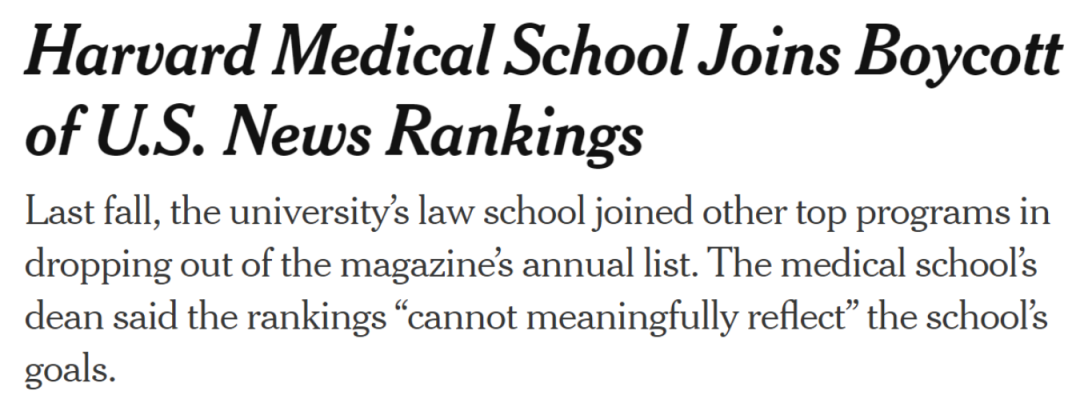 Harvard Medical School Joins Boycott of U.S. News Rankings

Last fall, the university’s law school joined other top programs in dropping out of the magazine’s annual list. The medical school’s dean said the rankings “cannot meaningfully reflect” the school’s goals.